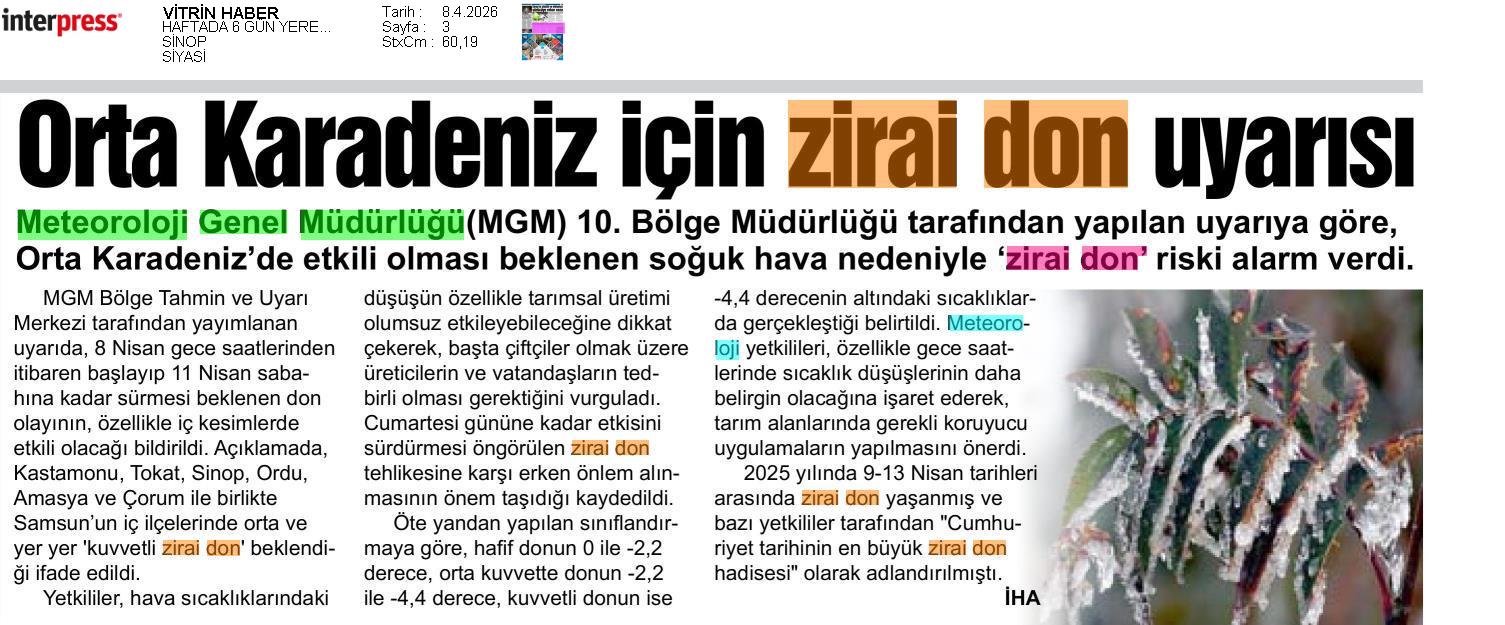 interpress

VİTRİN HABER
HAFTADA 6 GÜN YERE...
SİNOP
SİYASİ

Tarih : 8.4.2026
Sayfa : 3
StxCm : 60,19

Orta Karadeniz için zirai don uyarısı

Meteoroloji Genel Müdürlüğü(MGM) 10. Bölge Müdürlüğü tarafından yapılan uyarıya göre, Orta Karadeniz'de etkili olması beklenen soğuk hava nedeniyle 'zirai don' riski alarm verdi.

MGM Bölge Tahmin ve Uyarı Merkezi tarafından yayımlanan uyarıda, 8 Nisan gece saatlerinden itibaren başlayıp 11 Nisan sabahına kadar sürmesi beklenen don olayının, özellikle iç kesimlerde etkili olacağı bildirildi. Açıklamada, Kastamonu, Tokat, Sinop, Ordu, Amasya ve Çorum ile birlikte Samsun'un iç ilçelerinde orta ve yer yer 'kuvvetli zirai don' beklendiği ifade edildi.

Yetkililer, hava sıcaklıklarındaki düşüşün özellikle tarımsal üretimi olumsuz etkileyebileceğine dikkat çekerek, başta çiftçiler olmak üzere üreticilerin ve vatandaşların tedbirli olması gerektiğini vurguladı. Cumartesi gününe kadar etkisini sürdürmesi öngörülen zirai don tehlikesine karşı erken önlem alınmasının önem taşıdığı kaydedildi.

Öte yandan yapılan sınıflandırmaya göre, hafif donun 0 ile -2,2 derece, orta kuvvette donun -2,2 ile -4,4 derece, kuvvetli donun ise -4,4 derecenin altındaki sıcaklıklarda gerçekleştiği belirtildi. Meteoroloji yetkilileri, özellikle gece saatlerinde sıcaklık düşüşlerinin daha belirgin olacağına işaret ederek, tarım alanlarında gerekli koruyucu uygulamaların yapılmasını önerdi.

2025 yılında 9-13 Nisan tarihleri arasında zirai don yaşanmış ve bazı yetkililer tarafından "Cumhuriyet tarihinin en büyük zirai don hadisesi" olarak adlandırılmıştı.

İHA